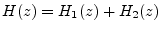 $H(z) = H_1(z) + H_2(z)$